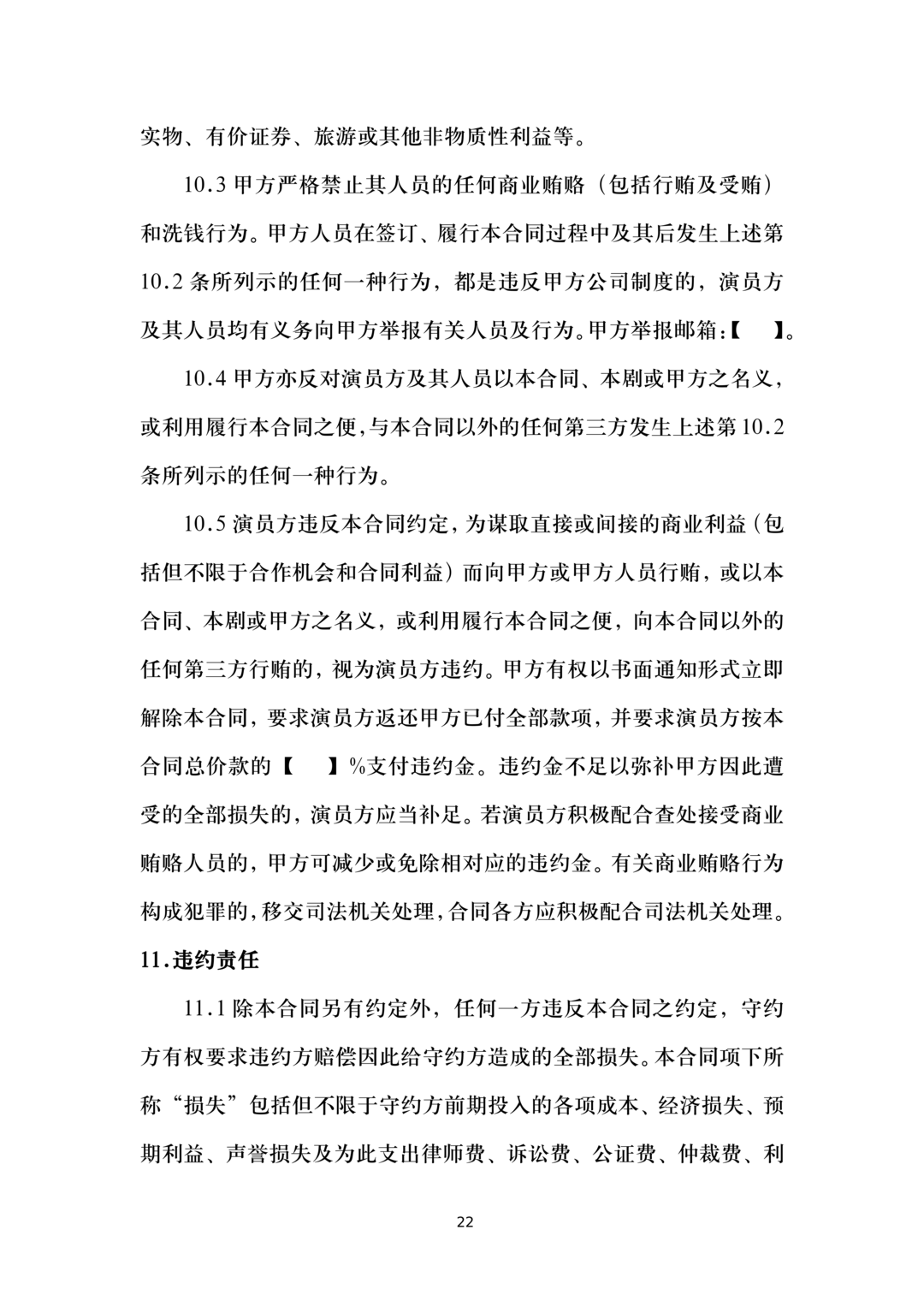 实物、有价证券、旅游或其他非物质性利益等。

10.3 甲方严格禁止其人员的任何商业贿赂（包括行贿及受贿）和洗钱行为。甲方人员在签订、履行本合同过程中及其后发生上述第10.2 条所列示的任何一种行为，都是违反甲方公司制度的，演员方及其人员均有义务向甲方举报有关人员及行为。甲方举报邮箱：【 】。

10.4 甲方亦反对演员方及其人员以本合同、本剧或甲方之名义，或利用履行本合同之便，与本合同以外的任何第三方发生上述第 10.2 条所列示的任何一种行为。

10.5 演员方违反本合同约定，为谋取直接或间接的商业利益（包括但不限于合作机会和合同利益）而向甲方或甲方人员行贿，或以本合同、本剧或甲方之名义，或利用履行本合同之便，向本合同以外的任何第三方行贿的，视为演员方违约。甲方有权以书面通知形式立即解除本合同，要求演员方返还甲方已付全部款项，并要求演员方按本合同总价款的【 】%支付违约金。违约金不足以弥补甲方因此遭受的全部损失的，演员方应当补足。若演员方积极配合查处接受商业贿赂人员的，甲方可减少或免除相对应的违约金。有关商业贿赂行为构成犯罪的，移交司法机关处理，合同各方应积极配合司法机关处理。

11.违约责任

11.1 除本合同另有约定外，任何一方违反本合同之约定，守约方有权要求违约方赔偿因此给守约方造成的全部损失。本合同项下所称“损失”包括但不限于守约方前期投入的各项成本、经济损失、预期利益、声誉损失及为此支出律师费、诉讼费、公证费、仲裁费、利

22